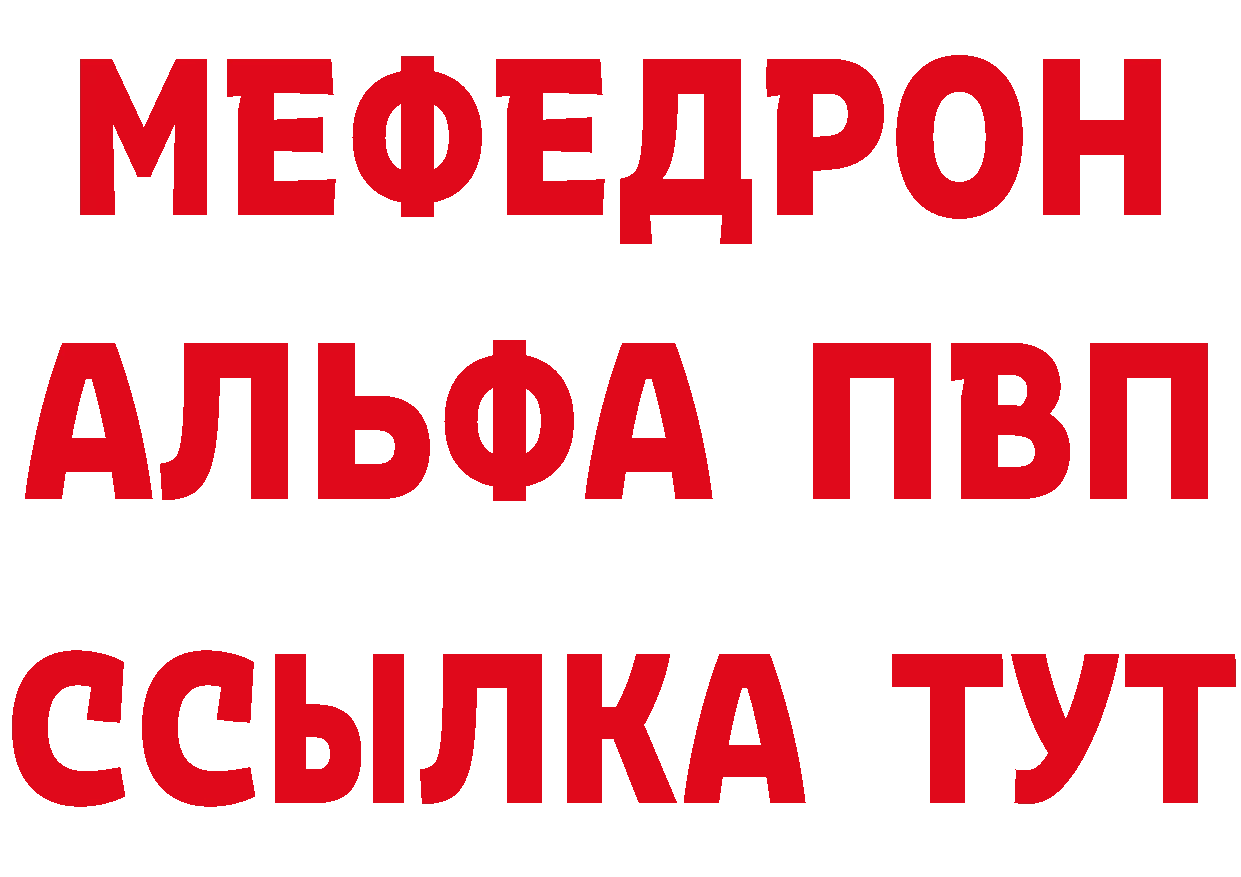 МЕФЕДРОН
АЛЬФА ПВП
ССЫЛКА ТУТ